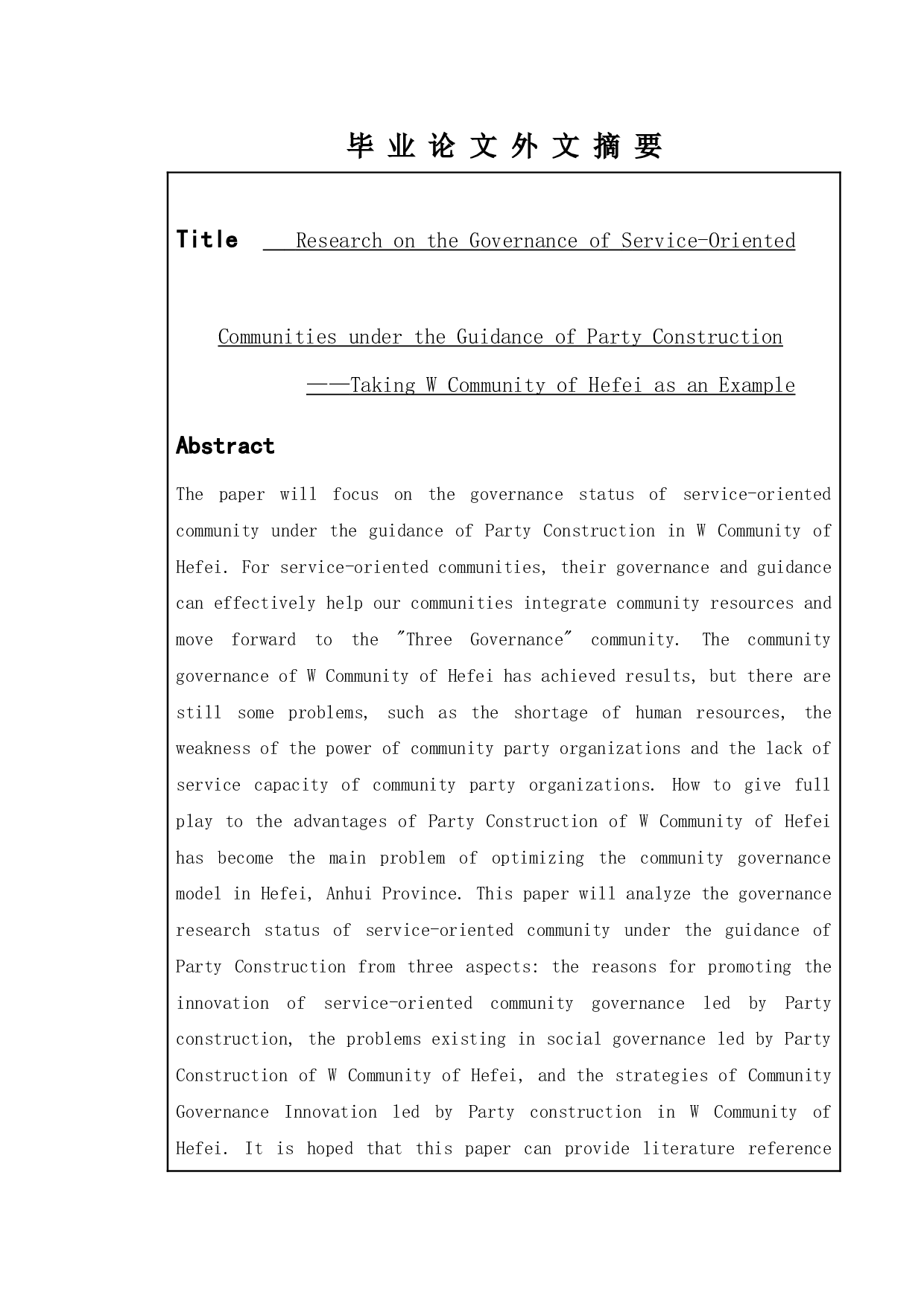 毕 业 论 文 外 文 摘 要

Title Research on the Governance of Service-Oriented

Communities under the Guidance of Party Construction

——Taking W Community of Hefei as an Example

Abstract

The paper will focus on the governance status of service-oriented community under the guidance of Party Construction in W Community of Hefei. For service-oriented communities, their governance and guidance can effectively help our communities integrate community resources and move forward to the "Three Governance" community. The community governance of W Community of Hefei has achieved results, but there are still some problems, such as the shortage of human resources, the weakness of the power of community party organizations and the lack of service capacity of community party organizations. How to give full play to the advantages of Party Construction of W Community of Hefei has become the main problem of optimizing the community governance model in Hefei, Anhui Province. This paper will analyze the governance research status of service-oriented community under the guidance of Party Construction from three aspects: the reasons for promoting the innovation of service-oriented community governance led by Party construction, the problems existing in social governance led by Party Construction of W Community of Hefei, and the strategies of Community Governance Innovation led by Party construction in W Community of Hefei. It is hoped that this paper can provide literature reference